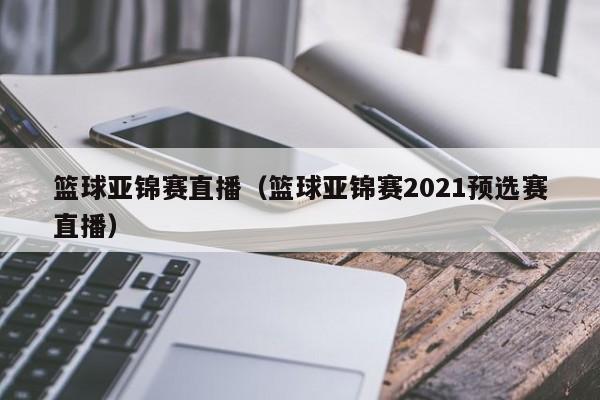 篮球亚锦赛直播（篮球亚锦赛2021预选赛直播）